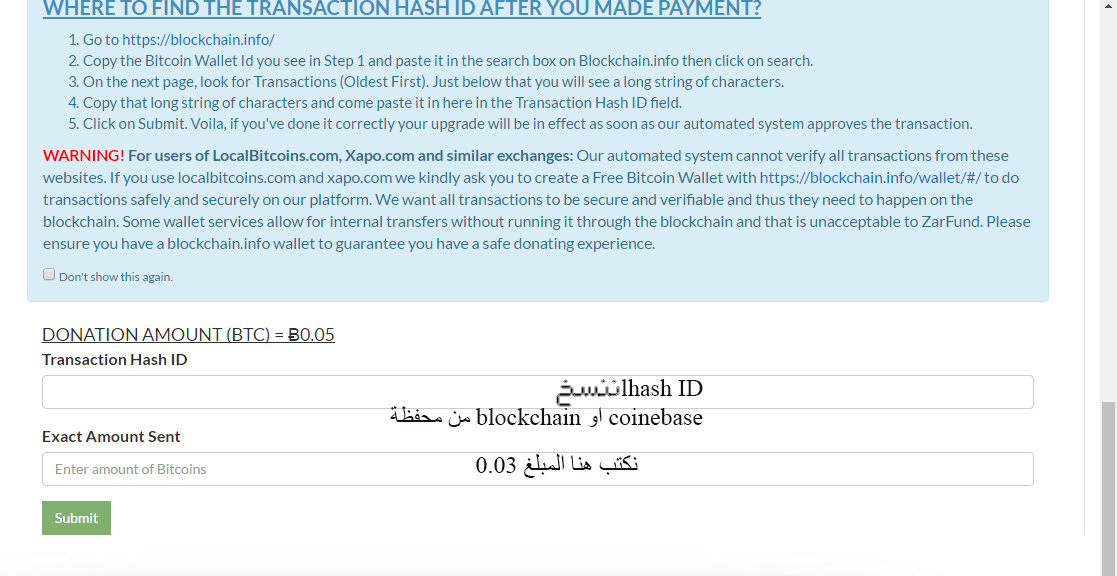 WHERE TO FIND THE TRANSACTION HASH ID AFTER YOU MADE PAYMENT?

1. Go to https://blockchain.info/
2. Copy the Bitcoin Wallet Id you see in Step 1 and paste it in the search box on Blockchain.info then click on search.
3. On the next page, look for Transactions (Oldest First). Just below that you will see a long string of characters.
4. Copy that long string of characters and come paste it in here in the Transaction Hash ID field.
5. Click on Submit. Voila, if you've done it correctly your upgrade will be in effect as soon as our automated system approves the transaction.

WARNING! For users of LocalBitcoins.com, Xapo.com and similar exchanges: Our automated system cannot verify all transactions from these websites. If you use localbitcoins.com and xapo.com we kindly ask you to create a Free Bitcoin Wallet with https://blockchain.info/wallet/#/ to do transactions safely and securely on our platform. We want all transactions to be secure and verifiable and thus they need to happen on the blockchain. Some wallet services allow for internal transfers without running it through the blockchain and that is unacceptable to ZarFund. Please ensure you have a blockchain.info wallet to guarantee you have a safe donating experience.

Don't show this again.

DONATION AMOUNT (BTC) = Ƀ0.05

Transaction Hash ID

ننسخ الhash ID من محفظة blockchain او coinebase

Exact Amount Sent

Enter amount of Bitcoins

نكتب هنا المبلغ 0.03

Submit